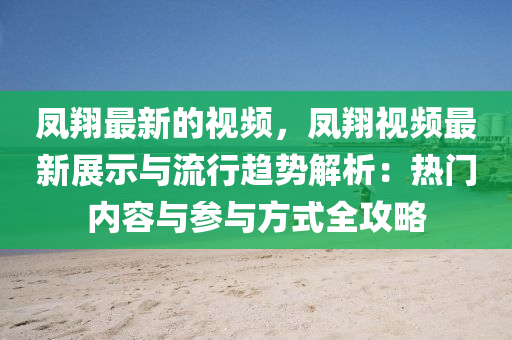 凤翔最新的视频，凤翔视频最新展示与流行趋势解析：热门内容与参与方式全攻略